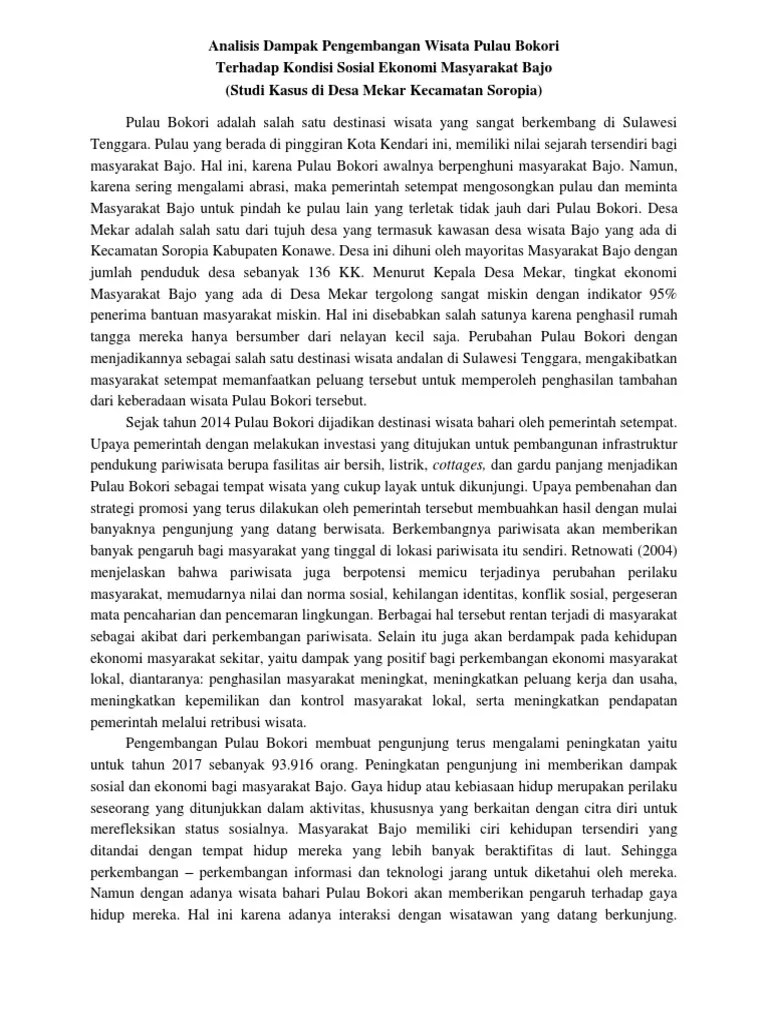 Analisis Dampak Pengembangan Wisata Pulau Bokori
Terhadap Kondisi Sosial Ekonomi Masyarakat Bajo
(Studi Kasus di Desa Mekar Kecamatan Soropia)

Pulau Bokori adalah salah satu destinasi wisata yang sangat berkembang di Sulawesi Tenggara. Pulau yang berada di pinggiran Kota Kendari ini, memiliki nilai sejarah tersendiri bagi masyarakat Bajo. Hal ini, karena Pulau Bokori awalnya berpenghuni masyarakat Bajo. Namun, karena sering mengalami abrasi, maka pemerintah setempat mengosongkan pulau dan meminta Masyarakat Bajo untuk pindah ke pulau lain yang terletak tidak jauh dari Pulau Bokori. Desa Mekar adalah salah satu dari tujuh desa yang termasuk kawasan desa wisata Bajo yang ada di Kecamatan Soropia Kabupaten Konawe. Desa ini dihuni oleh mayoritas Masyarakat Bajo dengan jumlah penduduk desa sebanyak 136 KK. Menurut Kepala Desa Mekar, tingkat ekonomi Masyarakat Bajo yang ada di Desa Mekar tergolong sangat miskin dengan indikator 95% penerima bantuan masyarakat miskin. Hal ini disebabkan salah satunya karena penghasil rumah tangga mereka hanya bersumber dari nelayan kecil saja. Perubahan Pulau Bokori dengan menjadikannya sebagai salah satu destinasi wisata andalan di Sulawesi Tenggara, mengakibatkan masyarakat setempat memanfaatkan peluang tersebut untuk memperoleh penghasilan tambahan dari keberadaan wisata Pulau Bokori tersebut.

Sejak tahun 2014 Pulau Bokori dijadikan destinasi wisata bahari oleh pemerintah setempat. Upaya pemerintah dengan melakukan investasi yang ditujukan untuk pembangunan infrastruktur pendukung pariwisata berupa fasilitas air bersih, listrik, cottages, dan gardu panjang menjadikan Pulau Bokori sebagai tempat wisata yang cukup layak untuk dikunjungi. Upaya pembenahan dan strategi promosi yang terus dilakukan oleh pemerintah tersebut membuahkan hasil dengan mulai banyaknya pengunjung yang datang berwisata. Berkembangnya pariwisata akan memberikan banyak pengaruh bagi masyarakat yang tinggal di lokasi pariwisata itu sendiri. Retnowati (2004) menjelaskan bahwa pariwisata juga berpotensi memicu terjadinya perubahan perilaku masyarakat, memudarnya nilai dan norma sosial, kehilangan identitas, konflik sosial, pergeseran mata pencaharian dan pencemaran lingkungan. Berbagai hal tersebut rentan terjadi di masyarakat sebagai akibat dari perkembangan pariwisata. Selain itu juga akan berdampak pada kehidupan ekonomi masyarakat sekitar, yaitu dampak yang positif bagi perkembangan ekonomi masyarakat lokal, diantaranya: penghasilan masyarakat meningkat, meningkatkan peluang kerja dan usaha, meningkatkan kepemilikan dan kontrol masyarakat lokal, serta meningkatkan pendapatan pemerintah melalui retribusi wisata.

Pengembangan Pulau Bokori membuat pengunjung terus mengalami peningkatan yaitu untuk tahun 2017 sebanyak 93.916 orang. Peningkatan pengunjung ini memberikan dampak sosial dan ekonomi bagi masyarakat Bajo. Gaya hidup atau kebiasaan hidup merupakan perilaku seseorang yang ditunjukkan dalam aktivitas, khususnya yang berkaitan dengan citra diri untuk merefleksikan status sosialnya. Masyarakat Bajo memiliki ciri kehidupan tersendiri yang ditandai dengan tempat hidup mereka yang lebih banyak beraktifitas di laut. Sehingga perkembangan – perkembangan informasi dan teknologi jarang untuk diketahui oleh mereka. Namun dengan adanya wisata bahari Pulau Bokori akan memberikan pengaruh terhadap gaya hidup mereka. Hal ini karena adanya interaksi dengan wisatawan yang datang berkunjung.